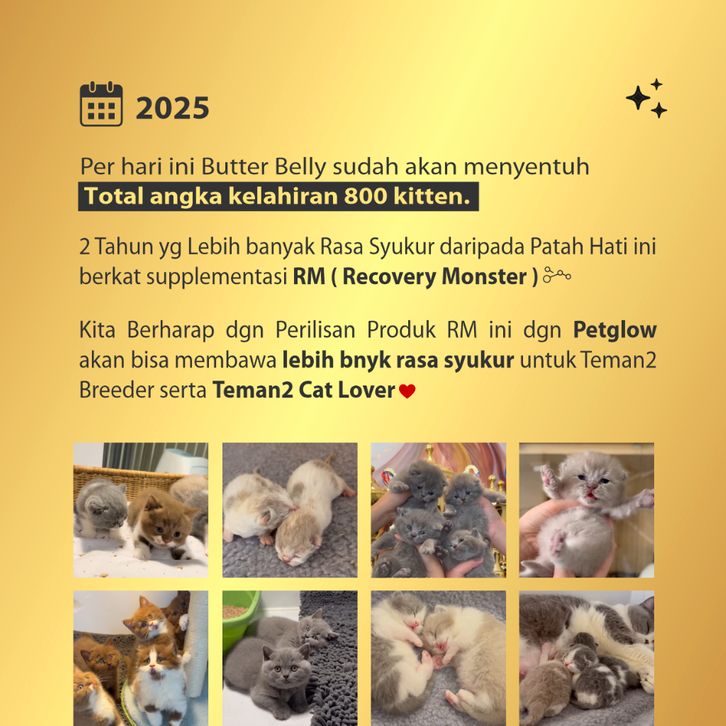 2025

Per hari ini Butter Belly sudah akan menyentuh
Total angka kelahiran 800 kitten.

2 Tahun yg Lebih banyak Rasa Syukur daripada Patah Hati ini berkat supplementasi RM ( Recovery Monster )

Kita Berharap dgn Perilisan Produk RM ini dgn Petglow akan bisa membawa lebih bnyk rasa syukur untuk Teman2 Breeder serta Teman2 Cat Lover